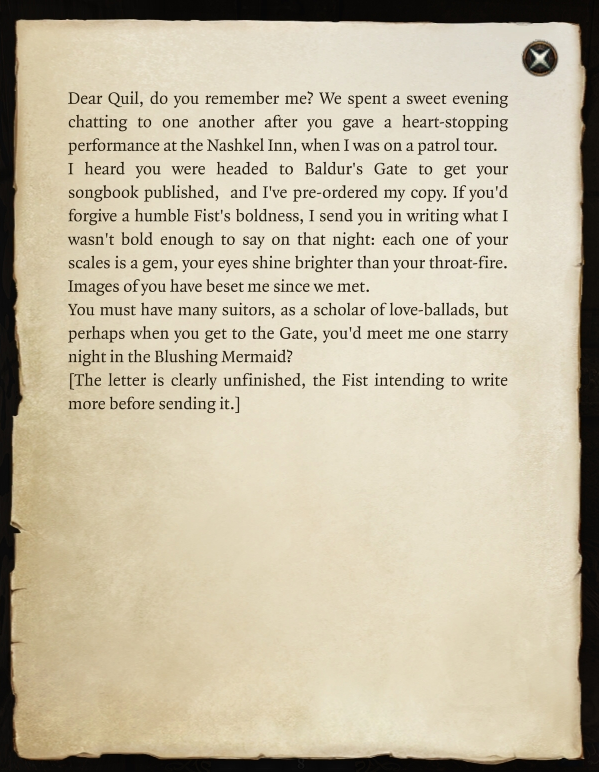 Dear Quil, do you remember me? We spent a sweet evening chatting to one another after you gave a heart-stopping performance at the Nashkel Inn, when I was on a patrol tour.
I heard you were headed to Baldur's Gate to get your songbook published,  and I've pre-ordered my copy. If you'd forgive a humble Fist's boldness, I send you in writing what I wasn't bold enough to say on that night: each one of your scales is a gem, your eyes shine brighter than your throat-fire. Images of you have beset me since we met.
You must have many suitors, as a scholar of love-ballads, but perhaps when you get to the Gate, you'd meet me one starry night in the Blushing Mermaid?
[The letter is clearly unfinished, the Fist intending to write more before sending it.]